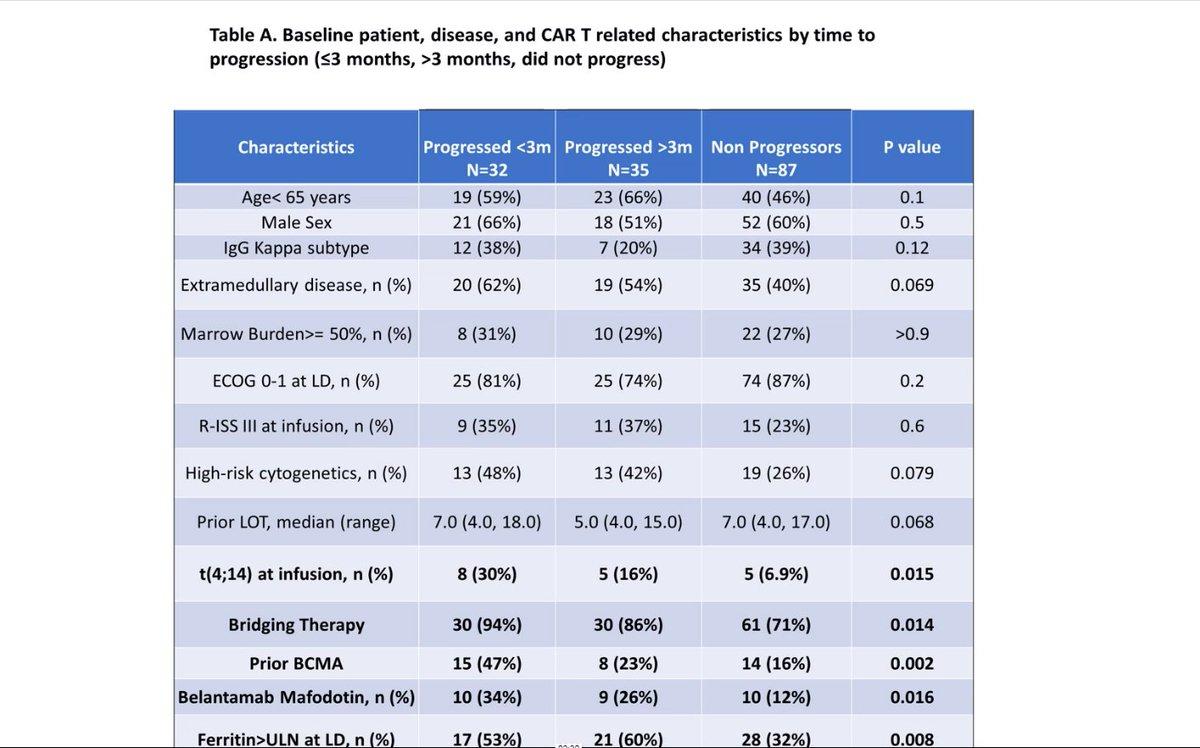 Table A. Baseline patient, disease, and CAR T related characteristics by time to progression (≤3 months, >3 months, did not progress)

| Characteristics | Progressed <3m N=32 | Progressed >3m N=35 | Non Progressors N=87 | P value |
|---|---|---|---|---|
| Age< 65 years | 19 (59%) | 23 (66%) | 40 (46%) | 0.1 |
| Male Sex | 21 (66%) | 18 (51%) | 52 (60%) | 0.5 |
| IgG Kappa subtype | 12 (38%) | 7 (20%) | 34 (39%) | 0.12 |
| Extramedullary disease, n (%) | 20 (62%) | 19 (54%) | 35 (40%) | 0.069 |
| Marrow Burden>= 50%, n (%) | 8 (31%) | 10 (29%) | 22 (27%) | >0.9 |
| ECOG 0-1 at LD, n (%) | 25 (81%) | 25 (74%) | 74 (87%) | 0.2 |
| R-ISS III at infusion, n (%) | 9 (35%) | 11 (37%) | 15 (23%) | 0.6 |
| High-risk cytogenetics, n (%) | 13 (48%) | 13 (42%) | 19 (26%) | 0.079 |
| Prior LOT, median (range) | 7.0 (4.0, 18.0) | 5.0 (4.0, 15.0) | 7.0 (4.0, 17.0) | 0.068 |
| t(4;14) at infusion, n (%) | 8 (30%) | 5 (16%) | 5 (6.9%) | 0.015 |
| Bridging Therapy | 30 (94%) | 30 (86%) | 61 (71%) | 0.014 |
| Prior BCMA | 15 (47%) | 8 (23%) | 14 (16%) | 0.002 |
| Belantamab Mafodotin, n (%) | 10 (34%) | 9 (26%) | 10 (12%) | 0.016 |
| Ferritin>ULN at LD, n (%) | 17 (53%) | 21 (60%) | 28 (32%) | 0.008 |